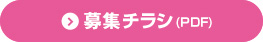 募集チラシ (PDF)